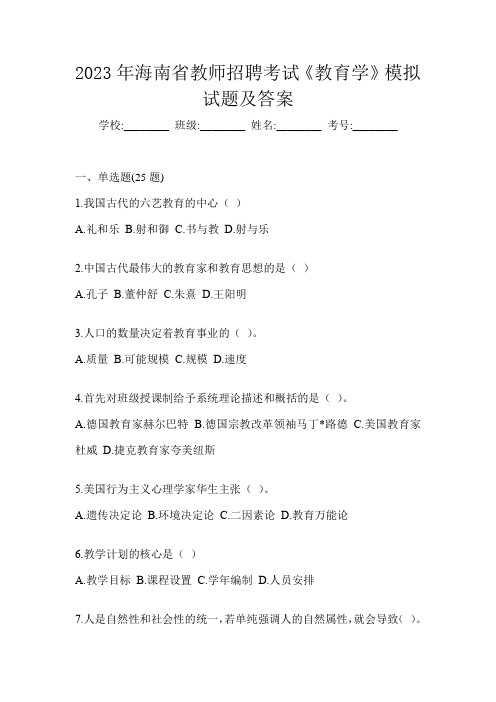 2023 年海南省教师招聘考试《教育学》模拟试题及答案

学校:________ 班级:________ 姓名:________ 考号:________

一、单选题(25 题)

1.我国古代的六艺教育的中心（ ）

A.礼和乐 B.射和御 C.书与教 D.射与乐

2.中国古代最伟大的教育家和教育思想的是（ ）

A.孔子 B.董仲舒 C.朱熹 D.王阳明

3.人口的数量决定着教育事业的（ ）。

A.质量 B.可能规模 C.规模 D.速度

4.首先对班级授课制给予系统理论描述和概括的是（ ）。

A.德国教育家赫尔巴特 B.德国宗教改革领袖马丁*路德 C.美国教育家杜威 D.捷克教育家夸美纽斯

5.美国行为主义心理学家华生主张（ ）。

A.遗传决定论 B.环境决定论 C.二因素论 D.教育万能论

6.教学计划的核心是（ ）

A.教学目标 B.课程设置 C.学年编制 D.人员安排

7.人是自然性和社会性的统一，若单纯强调人的自然属性，就会导致（ ）。